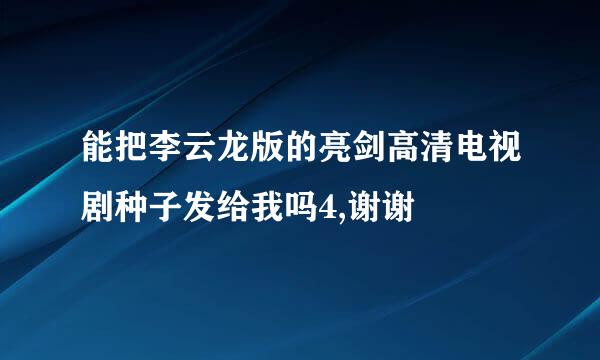 能把李云龙版的亮剑高清电视剧种子发给我吗4,谢谢